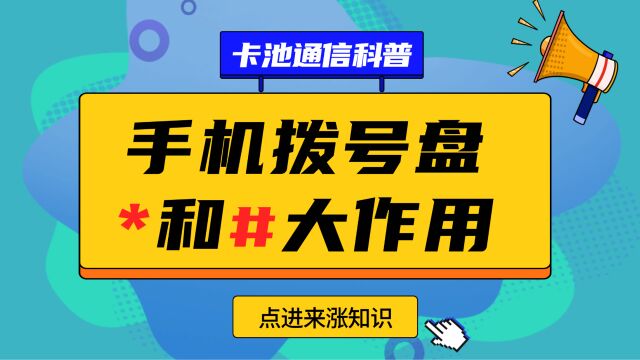 卡池通信科普

手机拨号盘
*和#大作用

点进来涨知识